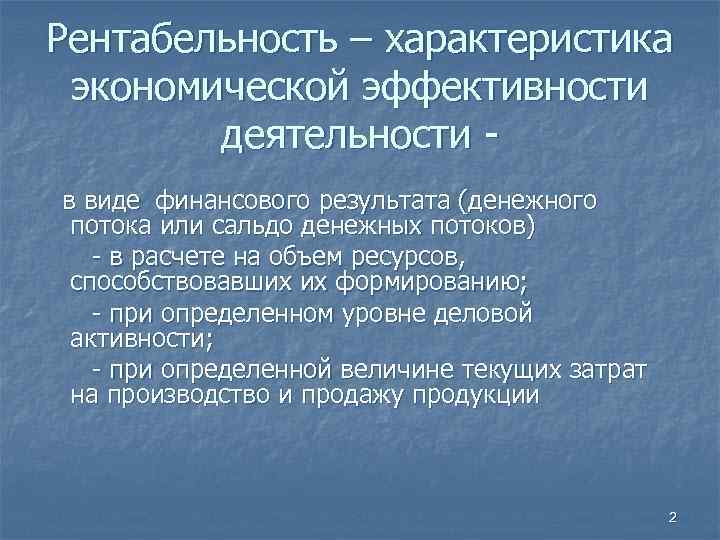 Рентабельность – характеристика экономической эффективности деятельности -

в виде финансового результата (денежного потока или сальдо денежных потоков)

- в расчете на объем ресурсов, способствовавших их формированию;

- при определенном уровне деловой активности;

- при определенной величине текущих затрат на производство и продажу продукции

2